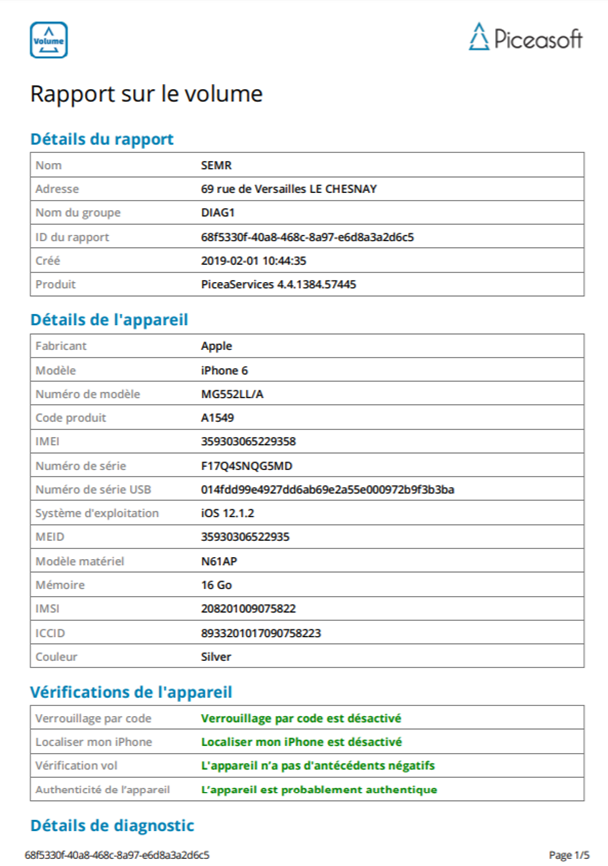 Volume

Piceasoft

Rapport sur le volume

Détails du rapport

| Nom | SEMR |
|---|---|
| Adresse | 69 rue de Versailles LE CHESNAY |
| Nom du groupe | DIAG1 |
| ID du rapport | 68f5330f-40a8-468c-8a97-e6d8a3a2d6c5 |
| Créé | 2019-02-01 10:44:35 |
| Produit | PiceaServices 4.4.1384.57445 |

Détails de l'appareil

| Fabricant | Apple |
|---|---|
| Modèle | iPhone 6 |
| Numéro de modèle | MG552LL/A |
| Code produit | A1549 |
| IMEI | 359303065229358 |
| Numéro de série | F17Q4SNQG5MD |
| Numéro de série USB | 014fdd99e4927dd6ab69e2a55e000972b9f3b3ba |
| Système d'exploitation | iOS 12.1.2 |
| MEID | 35930306522935 |
| Modèle matériel | N61AP |
| Mémoire | 16 Go |
| IMSI | 208201009075822 |
| ICCID | 8933201017090758223 |
| Couleur | Silver |

Vérifications de l'appareil

| Verrouillage par code | Verrouillage par code est désactivé |
|---|---|
| Localiser mon iPhone | Localiser mon iPhone est désactivé |
| Vérification vol | L'appareil n'a pas d'antécédents négatifs |
| Authenticité de l'appareil | L'appareil est probablement authentique |

Détails de diagnostic

68f5330f-40a8-468c-8a97-e6d8a3a2d6c5

Page 1/5